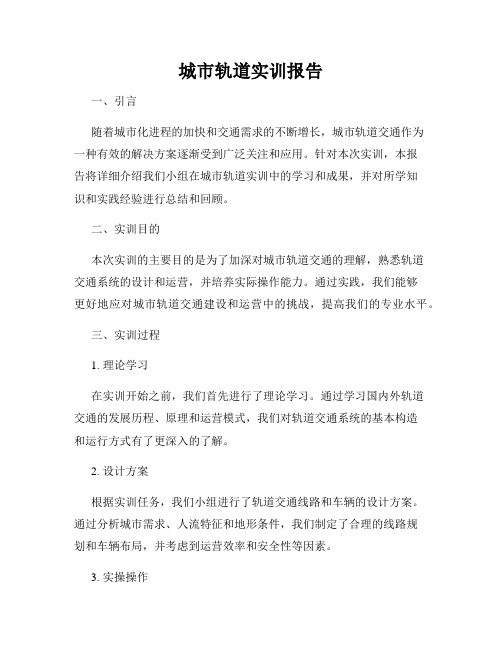 城市轨道实训报告

一、引言

随着城市化进程的加快和交通需求的不断增长，城市轨道交通作为一种有效的解决方案逐渐受到广泛关注和应用。针对本次实训，本报告将详细介绍我们小组在城市轨道实训中的学习和成果，并对所学知识和实践经验进行总结和回顾。

二、实训目的

本次实训的主要目的是为了加深对城市轨道交通的理解，熟悉轨道交通系统的设计和运营，并培养实际操作能力。通过实践，我们能够更好地应对城市轨道交通建设和运营中的挑战，提高我们的专业水平。

三、实训过程

1. 理论学习

在实训开始之前，我们首先进行了理论学习。通过学习国内外轨道交通的发展历程、原理和运营模式，我们对轨道交通系统的基本构造和运行方式有了更深入的了解。

2. 设计方案

根据实训任务，我们小组进行了轨道交通线路和车辆的设计方案。通过分析城市需求、人流特征和地形条件，我们制定了合理的线路规划和车辆布局，并考虑到运营效率和安全性等因素。

3. 实操操作